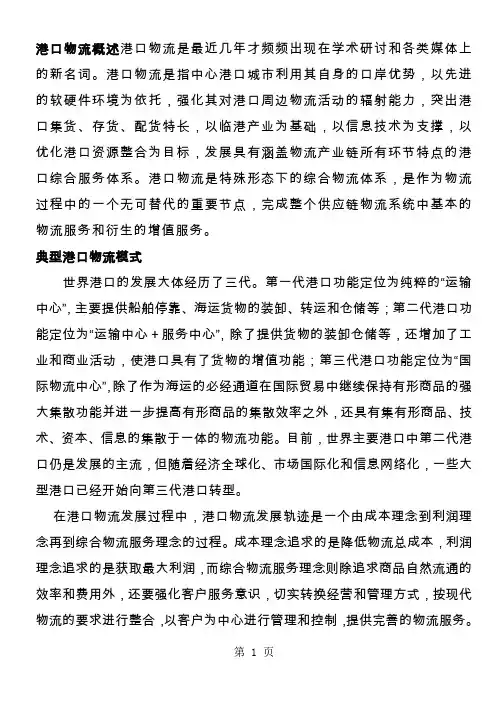 港口物流概述港口物流是最近几年才频频出现在学术研讨和各类媒体上的新名词。港口物流是指中心港口城市利用其自身的口岸优势，以先进的软硬件环境为依托，强化其对港口周边物流活动的辐射能力，突出港口集货、存货、配货特长，以临港产业为基础，以信息技术为支撑，以优化港口资源整合为目标，发展具有涵盖物流产业链所有环节特点的港口综合服务体系。港口物流是特殊形态下的综合物流体系，是作为物流过程中的一个无可替代的重要节点，完成整个供应链物流系统中基本的物流服务和衍生的增值服务。

典型港口物流模式

世界港口的发展大体经历了三代。第一代港口功能定位为纯粹的“运输中心”，主要提供船舶停靠、海运货物的装卸、转运和仓储等；第二代港口功能定位为“运输中心＋服务中心”，除了提供货物的装卸仓储等，还增加了工业和商业活动，使港口具有了货物的增值功能；第三代港口功能定位为“国际物流中心”，除了作为海运的必经通道在国际贸易中继续保持有形商品的强大集散功能并进一步提高有形商品的集散效率之外，还具有集有形商品、技术、资本、信息的集散于一体的物流功能。目前，世界主要港口中第二代港口仍是发展的主流，但随着经济全球化、市场国际化和信息网络化，一些大型港口已经开始向第三代港口转型。

在港口物流发展过程中，港口物流发展轨迹是一个由成本理念到利润理念再到综合物流服务理念的过程。成本理念追求的是降低物流总成本，利润理念追求的是获取最大利润，而综合物流服务理念则除追求商品自然流通的效率和费用外，还要强化客户服务意识，切实转换经营和管理方式，按现代物流的要求进行整合，以客户为中心进行管理和控制，提供完善的物流服务。

第 1 页